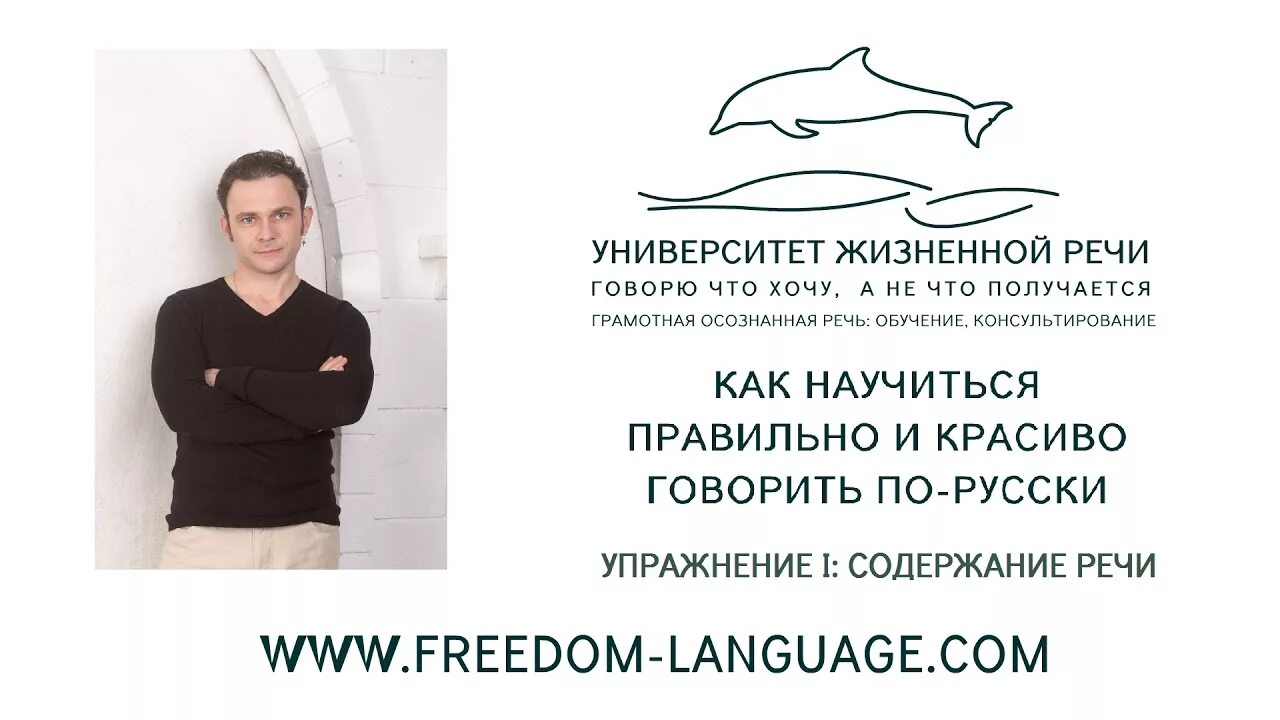 УНИВЕРСИТЕТ ЖИЗНЕННОЙ РЕЧИ
ГОВОРЮ ЧТО ХОЧУ, А НЕ ЧТО ПОЛУЧАЕТСЯ
ГРАМОТНАЯ ОСОЗНАННАЯ РЕЧЬ: ОБУЧЕНИЕ, КОНСУЛЬТИРОВАНИЕ

КАК НАУЧИТЬСЯ ПРАВИЛЬНО И КРАСИВО ГОВОРИТЬ ПО-РУССКИ

УПРАЖНЕНИЕ I: СОДЕРЖАНИЕ РЕЧИ

WWW.FREEDOM-LANGUAGE.COM